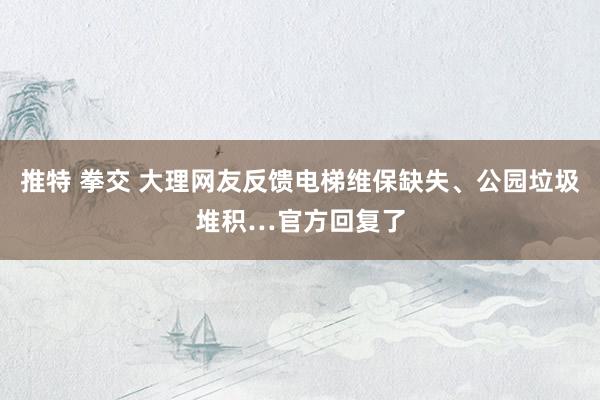 推特 拳交 大理网友反馈电梯维保缺失、公园垃圾堆积…官方回复了